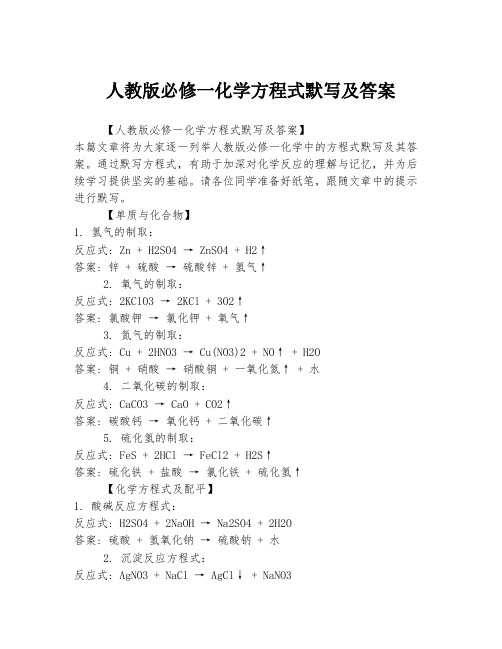 人教版必修一化学方程式默写及答案

【人教版必修一化学方程式默写及答案】

本篇文章将为大家逐一列举人教版必修一化学中的方程式默写及其答案。通过默写方程式，有助于加深对化学反应的理解与记忆，并为后续学习提供坚实的基础。请各位同学准备好纸笔，跟随文章中的提示进行默写。

【单质与化合物】

1. 氢气的制取：

反应式：Zn + H2SO4 → ZnSO4 + H2↑

答案：锌 + 硫酸 → 硫酸锌 + 氢气↑

2. 氧气的制取：

反应式：2KClO3 → 2KCl + 3O2↑

答案：氯酸钾 → 氯化钾 + 氧气↑

3. 氮气的制取：

反应式：Cu + 2HNO3 → Cu(NO3)2 + NO↑ + H2O

答案：铜 + 硝酸 → 硝酸铜 + 一氧化氮↑ + 水

4. 二氧化碳的制取：

反应式：CaCO3 → CaO + CO2↑

答案：碳酸钙 → 氧化钙 + 二氧化碳↑

5. 硫化氢的制取：

反应式：FeS + 2HCl → FeCl2 + H2S↑

答案：硫化铁 + 盐酸 → 氯化铁 + 硫化氢↑

【化学方程式及配平】

1. 酸碱反应方程式：

反应式：H2SO4 + 2NaOH → Na2SO4 + 2H2O

答案：硫酸 + 氢氧化钠 → 硫酸钠 + 水

2. 沉淀反应方程式：

反应式：AgNO3 + NaCl → AgCl↓ + NaNO3